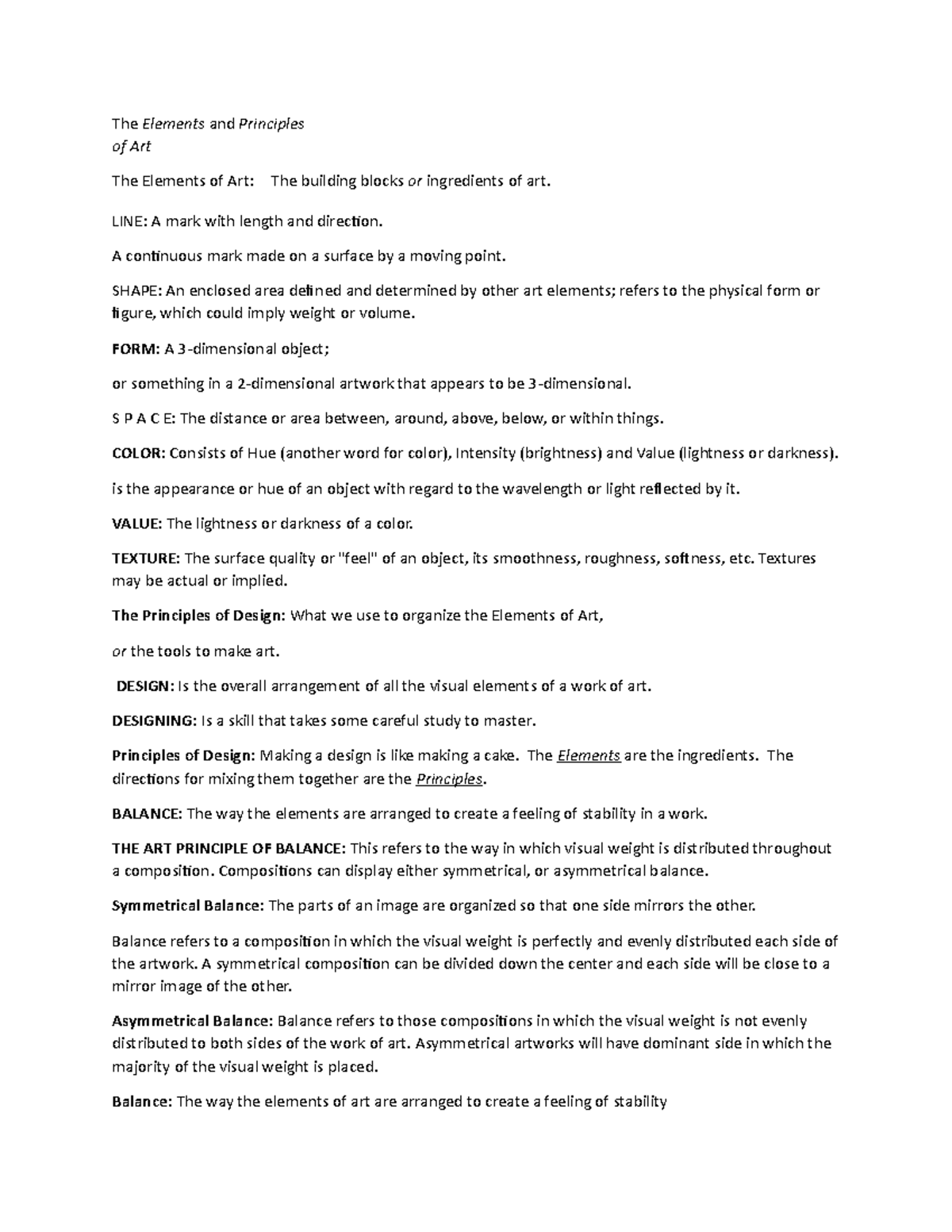 The Elements and Principles
of Art

The Elements of Art: The building blocks or ingredients of art.

LINE: A mark with length and direction.

A continuous mark made on a surface by a moving point.

SHAPE: An enclosed area defined and determined by other art elements; refers to the physical form or figure, which could imply weight or volume.

FORM: A 3-dimensional object;

or something in a 2-dimensional artwork that appears to be 3-dimensional.

S P A C E: The distance or area between, around, above, below, or within things.

COLOR: Consists of Hue (another word for color), Intensity (brightness) and Value (lightness or darkness).

is the appearance or hue of an object with regard to the wavelength or light reflected by it.

VALUE: The lightness or darkness of a color.

TEXTURE: The surface quality or "feel" of an object, its smoothness, roughness, softness, etc. Textures may be actual or implied.

The Principles of Design: What we use to organize the Elements of Art,

or the tools to make art.

DESIGN: Is the overall arrangement of all the visual elements of a work of art.

DESIGNING: Is a skill that takes some careful study to master.

Principles of Design: Making a design is like making a cake. The Elements are the ingredients. The directions for mixing them together are the Principles.

BALANCE: The way the elements are arranged to create a feeling of stability in a work.

THE ART PRINCIPLE OF BALANCE: This refers to the way in which visual weight is distributed throughout a composition. Compositions can display either symmetrical, or asymmetrical balance.

Symmetrical Balance: The parts of an image are organized so that one side mirrors the other.

Balance refers to a composition in which the visual weight is perfectly and evenly distributed each side of the artwork. A symmetrical composition can be divided down the center and each side will be close to a mirror image of the other.

Asymmetrical Balance: Balance refers to those compositions in which the visual weight is not evenly distributed to both sides of the work of art. Asymmetrical artworks will have dominant side in which the majority of the visual weight is placed.

Balance: The way the elements of art are arranged to create a feeling of stability